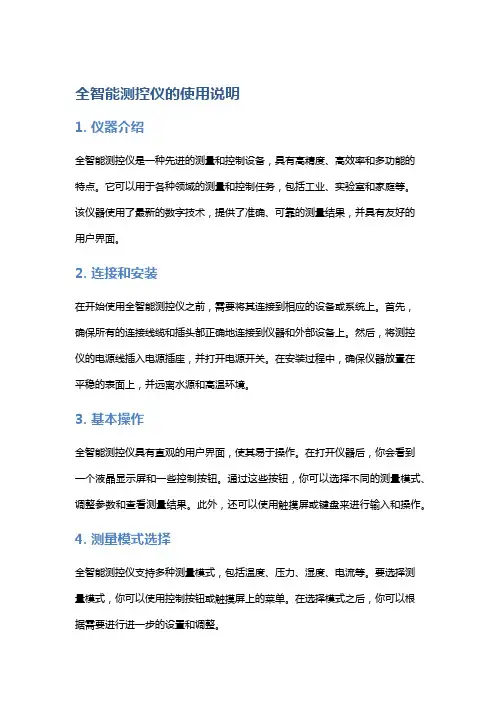 全智能测控仪的使用说明

1. 仪器介绍

全智能测控仪是一种先进的测量和控制设备，具有高精度、高效率和多功能的特点。它可以用于各种领域的测量和控制任务，包括工业、实验室和家庭等。该仪器使用了最新的数字技术，提供了准确、可靠的测量结果，并具有友好的用户界面。

2. 连接和安装

在开始使用全智能测控仪之前，需要将其连接到相应的设备或系统上。首先，确保所有的连接线缆和插头都正确地连接到仪器和外部设备上。然后，将测控仪的电源线插入电源插座，并打开电源开关。在安装过程中，确保仪器放置在平稳的表面上，并远离水源和高温环境。

3. 基本操作

全智能测控仪具有直观的用户界面，使其易于操作。在打开仪器后，你会看到一个液晶显示屏和一些控制按钮。通过这些按钮，你可以选择不同的测量模式、调整参数和查看测量结果。此外，还可以使用触摸屏或键盘来进行输入和操作。

4. 测量模式选择

全智能测控仪支持多种测量模式，包括温度、压力、湿度、电流等。要选择测量模式，你可以使用控制按钮或触摸屏上的菜单。在选择模式之后，你可以根据需要进行进一步的设置和调整。